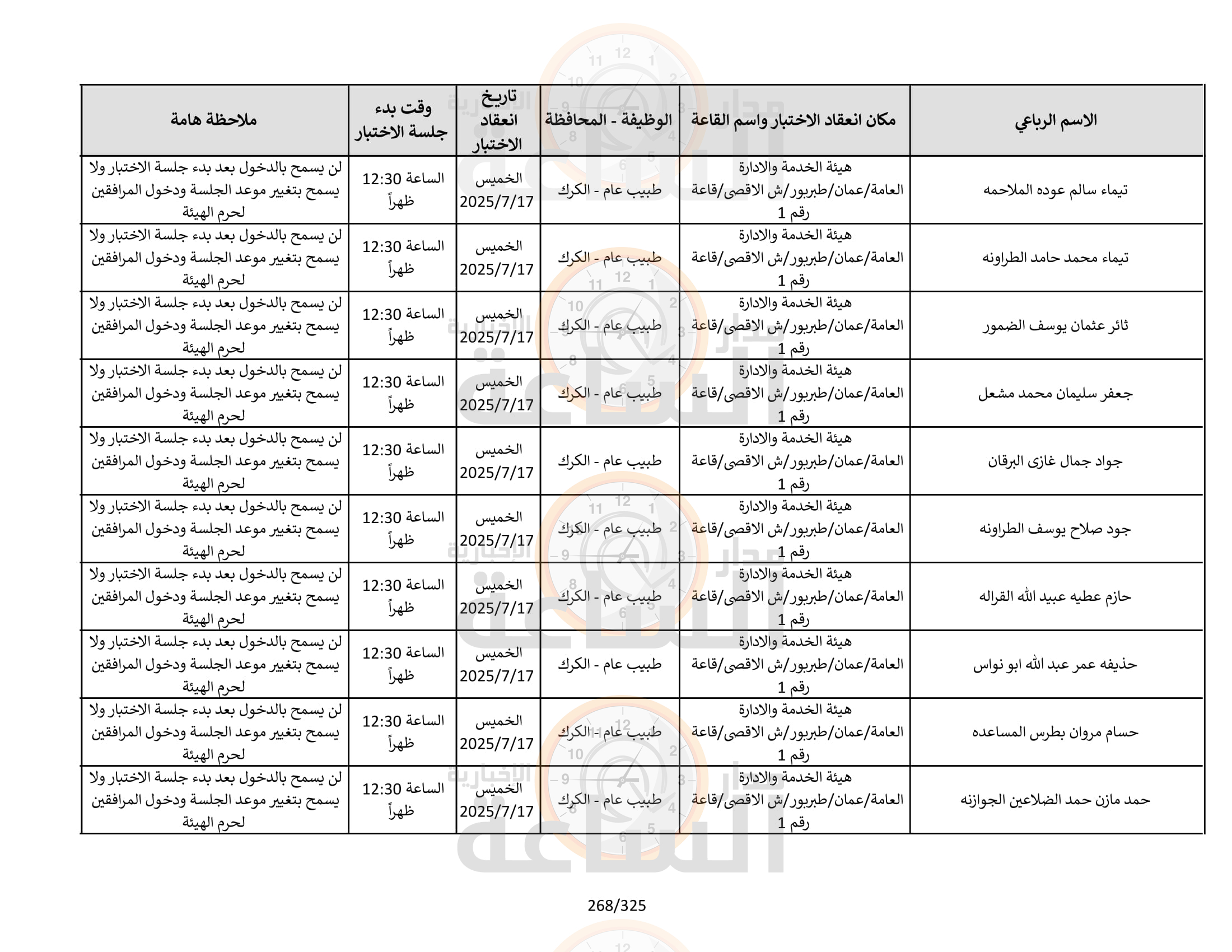 | الاسم الرباعي | مكان انعقاد الاختبار واسم القاعة | الوظيفة - المحافظة | تاريخ انعقاد الاختبار | وقت بدء جلسة الاختبار | ملاحظة هامة |
|---|---|---|---|---|---|
| تيماء سالم عوده الملاحمه | هيئة الخدمة والادارة العامة/عمان/طبربور/ش الاقصى/قاعة رقم 1 | طبيب عام - الكرك | الخميس 2025/7/17 | الساعة 12:30 ظهراً | لن يسمح بالدخول بعد بدء جلسة الاختبار ولا يسمح بتغيير موعد الجلسة ودخول المرافقين لحرم الهيئة |
| تيماء محمد حامد الطراونه | هيئة الخدمة والادارة العامة/عمان/طبربور/ش الاقصى/قاعة رقم 1 | طبيب عام - الكرك | الخميس 2025/7/17 | الساعة 12:30 ظهراً | لن يسمح بالدخول بعد بدء جلسة الاختبار ولا يسمح بتغيير موعد الجلسة ودخول المرافقين لحرم الهيئة |
| ثائر عثمان يوسف الضمور | هيئة الخدمة والادارة العامة/عمان/طبربور/ش الاقصى/قاعة رقم 1 | طبيب عام - الكرك | الخميس 2025/7/17 | الساعة 12:30 ظهراً | لن يسمح بالدخول بعد بدء جلسة الاختبار ولا يسمح بتغيير موعد الجلسة ودخول المرافقين لحرم الهيئة |
| جعفر سليمان محمد مشعل | هيئة الخدمة والادارة العامة/عمان/طبربور/ش الاقصى/قاعة رقم 1 | طبيب عام - الكرك | الخميس 2025/7/17 | الساعة 12:30 ظهراً | لن يسمح بالدخول بعد بدء جلسة الاختبار ولا يسمح بتغيير موعد الجلسة ودخول المرافقين لحرم الهيئة |
| جواد جمال غازى البرقان | هيئة الخدمة والادارة العامة/عمان/طبربور/ش الاقصى/قاعة رقم 1 | طبيب عام - الكرك | الخميس 2025/7/17 | الساعة 12:30 ظهراً | لن يسمح بالدخول بعد بدء جلسة الاختبار ولا يسمح بتغيير موعد الجلسة ودخول المرافقين لحرم الهيئة |
| جود صلاح يوسف الطراونه | هيئة الخدمة والادارة العامة/عمان/طبربور/ش الاقصى/قاعة رقم 1 | طبيب عام - الكرك | الخميس 2025/7/17 | الساعة 12:30 ظهراً | لن يسمح بالدخول بعد بدء جلسة الاختبار ولا يسمح بتغيير موعد الجلسة ودخول المرافقين لحرم الهيئة |
| حازم عطيه عبيد الله القراله | هيئة الخدمة والادارة العامة/عمان/طبربور/ش الاقصى/قاعة رقم 1 | طبيب عام - الكرك | الخميس 2025/7/17 | الساعة 12:30 ظهراً | لن يسمح بالدخول بعد بدء جلسة الاختبار ولا يسمح بتغيير موعد الجلسة ودخول المرافقين لحرم الهيئة |
| حذيفه عمر عبد الله ابو نواس | هيئة الخدمة والادارة العامة/عمان/طبربور/ش الاقصى/قاعة رقم 1 | طبيب عام - الكرك | الخميس 2025/7/17 | الساعة 12:30 ظهراً | لن يسمح بالدخول بعد بدء جلسة الاختبار ولا يسمح بتغيير موعد الجلسة ودخول المرافقين لحرم الهيئة |
| حسام مروان بطرس المساعده | هيئة الخدمة والادارة العامة/عمان/طبربور/ش الاقصى/قاعة رقم 1 | طبيب عام - الكرك | الخميس 2025/7/17 | الساعة 12:30 ظهراً | لن يسمح بالدخول بعد بدء جلسة الاختبار ولا يسمح بتغيير موعد الجلسة ودخول المرافقين لحرم الهيئة |
| حمد مازن حمد الضلاعين الجوازنه | هيئة الخدمة والادارة العامة/عمان/طبربور/ش الاقصى/قاعة رقم 1 | طبيب عام - الكرك | الخميس 2025/7/17 | الساعة 12:30 ظهراً | لن يسمح بالدخول بعد بدء جلسة الاختبار ولا يسمح بتغيير موعد الجلسة ودخول المرافقين لحرم الهيئة |

268/325